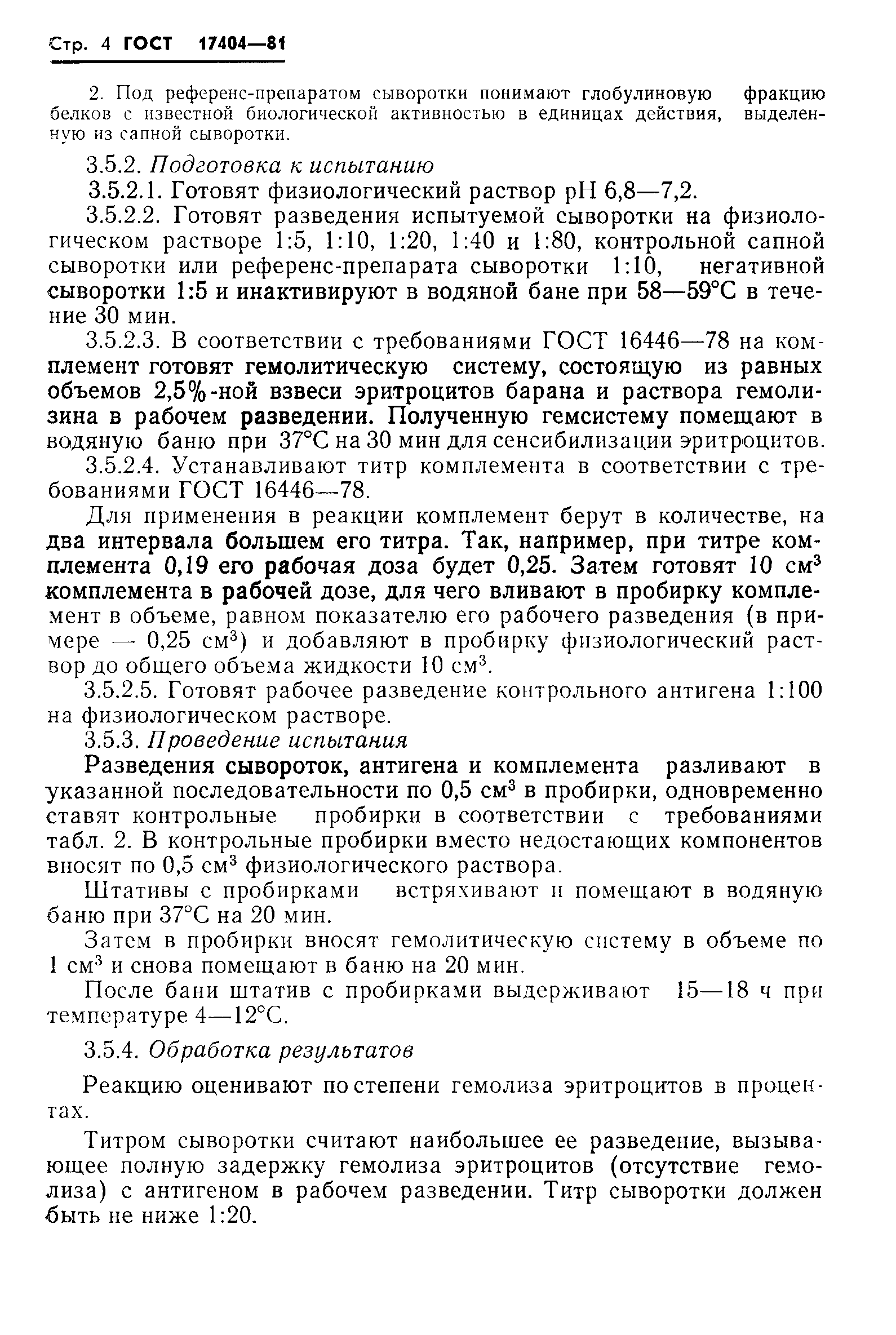 Стр. 4 ГОСТ 17404—81

2. Под референс-препаратом сыворотки понимают глобулиновую фракцию белков с известной биологической активностью в единицах действия, выделенную из сапной сыворотки.

3.5.2. Подготовка к испытанию

3.5.2.1. Готовят физиологический раствор pH 6,8—7,2.

3.5.2.2. Готовят разведения испытуемой сыворотки на физиологическом растворе 1:5, 1:10, 1:20, 1:40 и 1:80, контрольной сапной сыворотки или референс-препарата сыворотки 1:10, негативной сыворотки 1:5 и инактивируют в водяной бане при 58—59°С в течение 30 мин.

3.5.2.3. В соответствии с требованиями ГОСТ 16446—78 на комплемент готовят гемолитическую систему, состоящую из равных объемов 2,5%-ной взвеси эритроцитов барана и раствора гемолизина в рабочем разведении. Полученную гемсистему помещают в водяную баню при 37°С на 30 мин для сенсибилизации эритроцитов.

3.5.2.4. Устанавливают титр комплемента в соответствии с требованиями ГОСТ 16446—78.

Для применения в реакции комплемент берут в количестве, на два интервала большем его титра. Так, например, при титре комплемента 0,19 его рабочая доза будет 0,25. Затем готовят 10 см$^3$ комплемента в рабочей дозе, для чего вливают в пробирку комплемент в объеме, равном показателю его рабочего разведения (в примере — 0,25 см$^3$) и добавляют в пробирку физиологический раствор до общего объема жидкости 10 см$^3$.

3.5.2.5. Готовят рабочее разведение контрольного антигена 1:100 на физиологическом растворе.

3.5.3. Проведение испытания

Разведения сывороток, антигена и комплемента разливают в указанной последовательности по 0,5 см$^3$ в пробирки, одновременно ставят контрольные пробирки в соответствии с требованиями табл. 2. В контрольные пробирки вместо недостающих компонентов вносят по 0,5 см$^3$ физиологического раствора.

Штативы с пробирками встряхивают и помещают в водяную баню при 37°С на 20 мин.

Затем в пробирки вносят гемолитическую систему в объеме по 1 см$^3$ и снова помещают в баню на 20 мин.

После бани штатив с пробирками выдерживают 15—18 ч при температуре 4—12°С.

3.5.4. Обработка результатов

Реакцию оценивают по степени гемолиза эритроцитов в процентах.

Титром сыворотки считают наибольшее ее разведение, вызывающее полную задержку гемолиза эритроцитов (отсутствие гемолиза) с антигеном в рабочем разведении. Титр сыворотки должен быть не ниже 1:20.